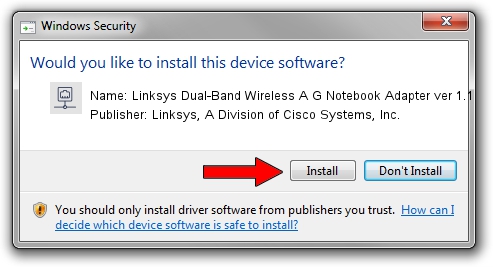 Windows Security

Would you like to install this device software?

Name: Linksys Dual-Band Wireless A G Notebook Adapter ver 1.1
Publisher: Linksys, A Division of Cisco Systems, Inc.

Install

Don't Install

You should only install driver software from publishers you trust. How can I decide which device software is safe to install?